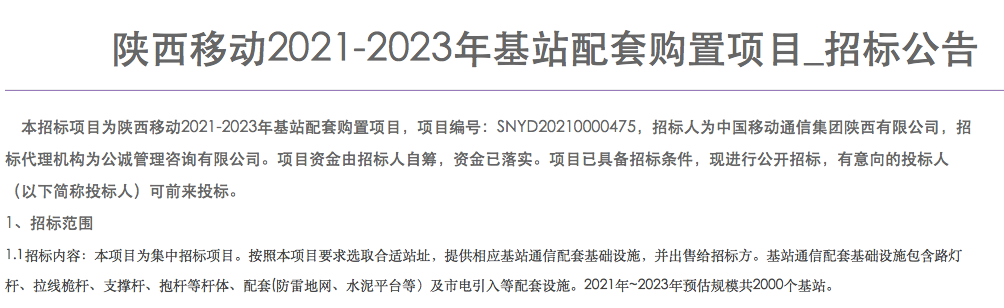 陕西移动2021-2023年基站配套购置项目_招标公告

本招标项目为陕西移动2021-2023年基站配套购置项目，项目编号：SNYD20210000475，招标人为中国移动通信集团陕西有限公司，招标代理机构为公诚管理咨询有限公司。项目资金由招标人自筹，资金已落实。项目已具备招标条件，现进行公开招标，有意向的投标人（以下简称投标人）可前来投标。

1、招标范围

1.1招标内容：本项目为集中招标项目。按照本项目要求选取合适站址，提供相应基站通信配套基础设施，并出售给招标方。基站通信配套基础设施包含路灯杆、拉线桅杆、支撑杆、抱杆等杆体、配套(防雷地网、水泥平台等）及市电引入等配套设施。2021年~2023年预估规模共2000个基站。